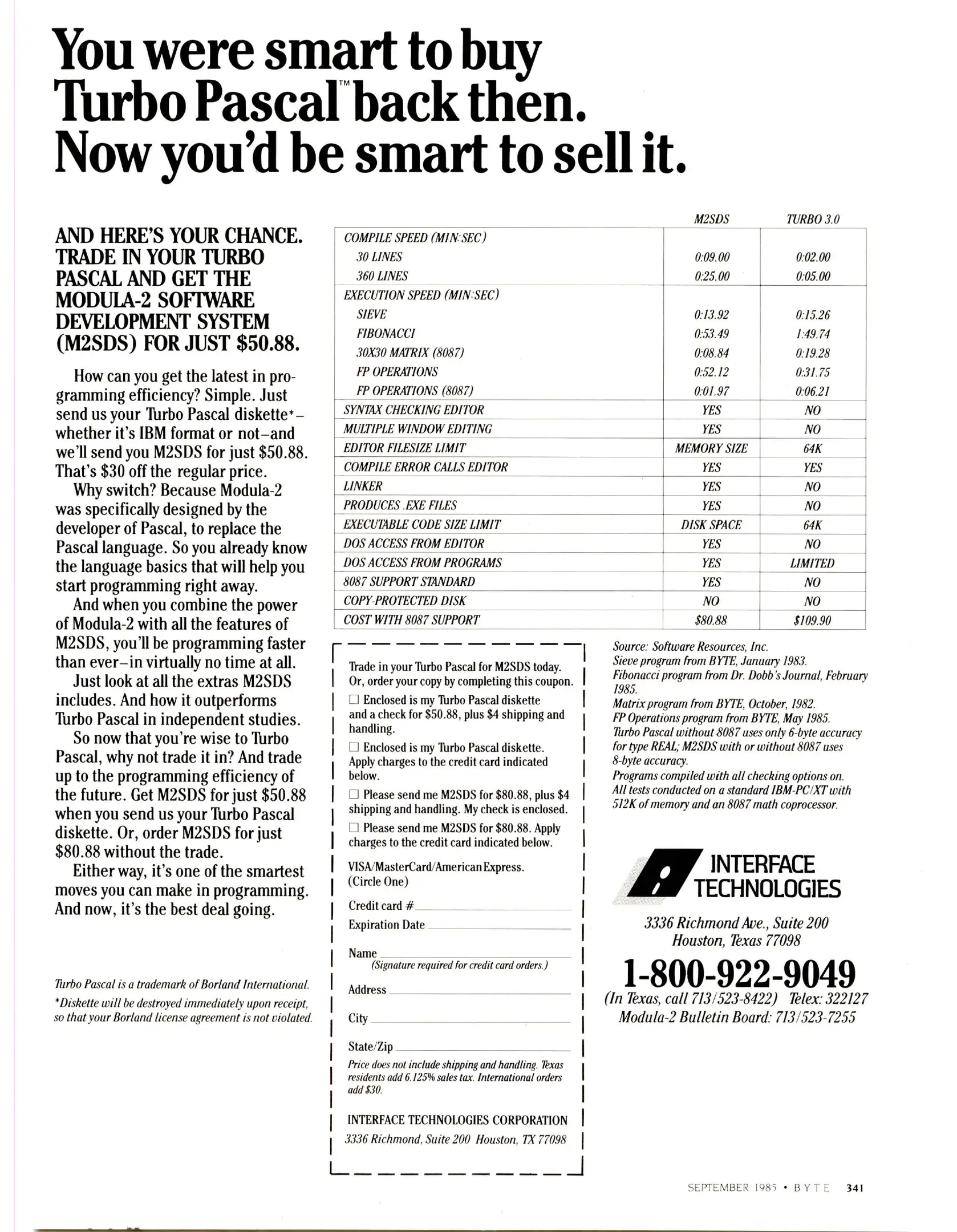 You were smart to buy Turbo Pascal™ back then. Now you'd be smart to sell it.

AND HERE'S YOUR CHANCE. TRADE IN YOUR TURBO PASCAL AND GET THE MODULA-2 SOFTWARE DEVELOPMENT SYSTEM (M2SDS) FOR JUST $50.88.

How can you get the latest in programming efficiency? Simple. Just send us your Turbo Pascal diskette*– whether it's IBM format or not–and we'll send you M2SDS for just $50.88. That's $30 off the regular price.

Why switch? Because Modula-2 was specifically designed by the developer of Pascal, to replace the Pascal language. So you already know the language basics that will help you start programming right away.

And when you combine the power of Modula-2 with all the features of M2SDS, you'll be programming faster than ever–in virtually no time at all.

Just look at all the extras M2SDS includes. And how it outperforms Turbo Pascal in independent studies.

So now that you're wise to Turbo Pascal, why not trade it in? And trade up to the programming efficiency of the future. Get M2SDS for just $50.88 when you send us your Turbo Pascal diskette. Or, order M2SDS for just $80.88 without the trade.

Either way, it's one of the smartest moves you can make in programming. And now, it's the best deal going.

Turbo Pascal is a trademark of Borland International.
*Diskette will be destroyed immediately upon receipt, so that your Borland license agreement is not violated.

| | M2SDS | TURBO 3.0 |
|---|---|---|
| COMPILE SPEED (MIN:SEC) | | |
| 30 LINES | 0:09.00 | 0:02.00 |
| 360 LINES | 0:25.00 | 0:05.00 |
| EXECUTION SPEED (MIN:SEC) | | |
| SIEVE | 0:13.92 | 0:15.26 |
| FIBONACCI | 0:53.49 | 1:49.74 |
| 30X30 MATRIX (8087) | 0:08.84 | 0:19.28 |
| FP OPERATIONS | 0:52.12 | 0:31.75 |
| FP OPERATIONS (8087) | 0:01.97 | 0:06.21 |
| SYNTAX CHECKING EDITOR | YES | NO |
| MULTIPLE WINDOW EDITING | YES | NO |
| EDITOR FILESIZE LIMIT | MEMORY SIZE | 64K |
| COMPILE ERROR CALLS EDITOR | YES | YES |
| LINKER | YES | NO |
| PRODUCES .EXE FILES | YES | NO |
| EXECUTABLE CODE SIZE LIMIT | DISK SPACE | 64K |
| DOS ACCESS FROM EDITOR | YES | NO |
| DOS ACCESS FROM PROGRAMS | YES | LIMITED |
| 8087 SUPPORT STANDARD | YES | NO |
| COPY-PROTECTED DISK | NO | NO |
| COST WITH 8087 SUPPORT | $80.88 | $109.90 |

Trade in your Turbo Pascal for M2SDS today. Or, order your copy by completing this coupon.
☐ Enclosed is my Turbo Pascal diskette and a check for $50.88, plus $4 shipping and handling.
☐ Enclosed is my Turbo Pascal diskette. Apply charges to the credit card indicated below.
☐ Please send me M2SDS for $80.88, plus $4 shipping and handling. My check is enclosed.
☐ Please send me M2SDS for $80.88. Apply charges to the credit card indicated below.
VISA/MasterCard/American Express. (Circle One)
Credit card #
Expiration Date
Name
(Signature required for credit card orders.)
Address
City
State/Zip
Price does not include shipping and handling. Texas residents add 6.125% sales tax. International orders add $30.
INTERFACE TECHNOLOGIES CORPORATION
3336 Richmond, Suite 200 Houston, TX 77098

Source: Software Resources, Inc.
Sieve program from BYTE, January 1983.
Fibonacci program from Dr. Dobb's Journal, February 1985.
Matrix program from BYTE, October, 1982.
FP Operations program from BYTE, May 1985.
Turbo Pascal without 8087 uses only 6-byte accuracy for type REAL; M2SDS with or without 8087 uses 8-byte accuracy.
Programs compiled with all checking options on.
All tests conducted on a standard IBM-PC/XT with 512K of memory and an 8087 math coprocessor.

INTERFACE TECHNOLOGIES
3336 Richmond Ave., Suite 200
Houston, Texas 77098
1-800-922-9049
(In Texas, call 713/523-8422) Telex: 322127
Modula-2 Bulletin Board: 713/523-7255

SEPTEMBER 1985 • BYTE 341